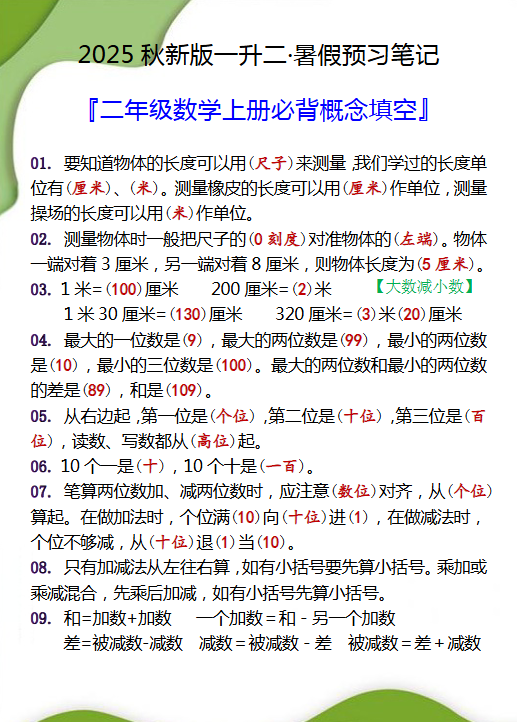 2025 秋新版一升二·暑假预习笔记

『二年级数学上册必背概念填空』

01. 要知道物体的长度可以用（尺子）来测量，我们学过的长度单位有（厘米）、（米）。测量橡皮的长度可以用（厘米）作单位，测量操场的长度可以用（米）作单位。

02. 测量物体时一般把尺子的（0 刻度）对准物体的（左端）。物体一端对着 3 厘米，另一端对着 8 厘米，则物体长度为（5 厘米）。

03. 1 米=（100）厘米　200 厘米=（2）米　【大数减小数】
1 米 30 厘米=（130）厘米　320 厘米=（3）米（20）厘米

04. 最大的一位数是（9），最大的两位数是（99），最小的两位数是（10），最小的三位数是（100）。最大的两位数和最小的两位数的差是（89），和是（109）。

05. 从右边起，第一位是（个位），第二位是（十位），第三位是（百位），读数、写数都从（高位）起。

06. 10 个一是（十），10 个十是（一百）。

07. 笔算两位数加、减两位数时，应注意（数位）对齐，从（个位）算起。在做加法时，个位满（10）向（十位）进（1），在做减法时，个位不够减，从（十位）退（1）当（10）。

08. 只有加减法从左往右算，如有小括号要先算小括号。乘加或乘减混合，先乘后加减，如有小括号先算小括号。

09. 和=加数+加数　一个加数＝和－另一个加数
差=被减数-减数　减数＝被减数－差　被减数＝差＋减数